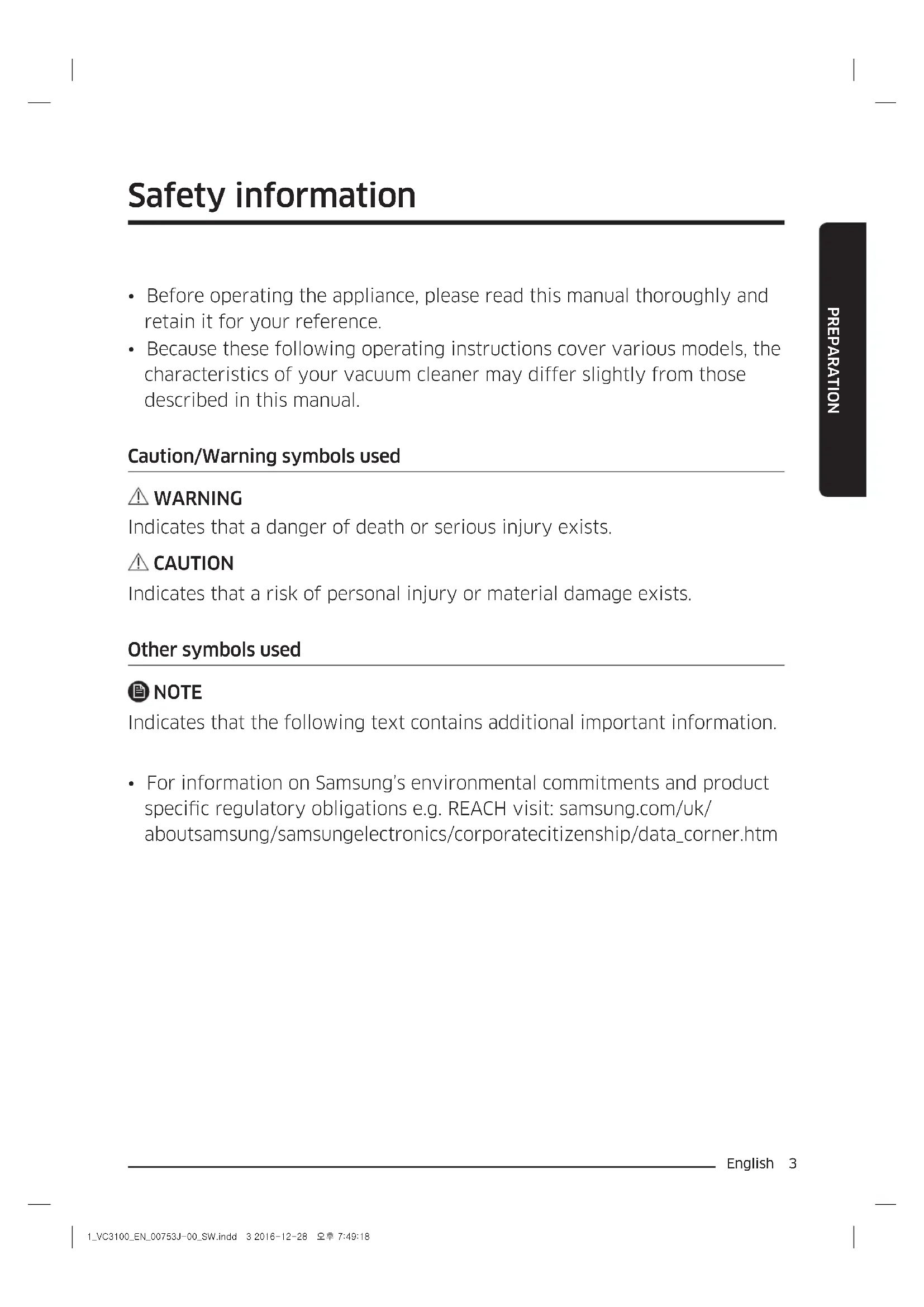 Safety information

PREPARATION

• Before operating the appliance, please read this manual thoroughly and retain it for your reference.
• Because these following operating instructions cover various models, the characteristics of your vacuum cleaner may differ slightly from those described in this manual.

Caution/Warning symbols used

WARNING
Indicates that a danger of death or serious injury exists.

CAUTION
Indicates that a risk of personal injury or material damage exists.

Other symbols used

NOTE
Indicates that the following text contains additional important information.

• For information on Samsung's environmental commitments and product specific regulatory obligations e.g. REACH visit: samsung.com/uk/aboutsamsung/samsungelectronics/corporatecitizenship/data_corner.htm

English 3

1_VC3100_EN_00753J-00_SW.indd 3 2016-12-28 오후 7:49:18